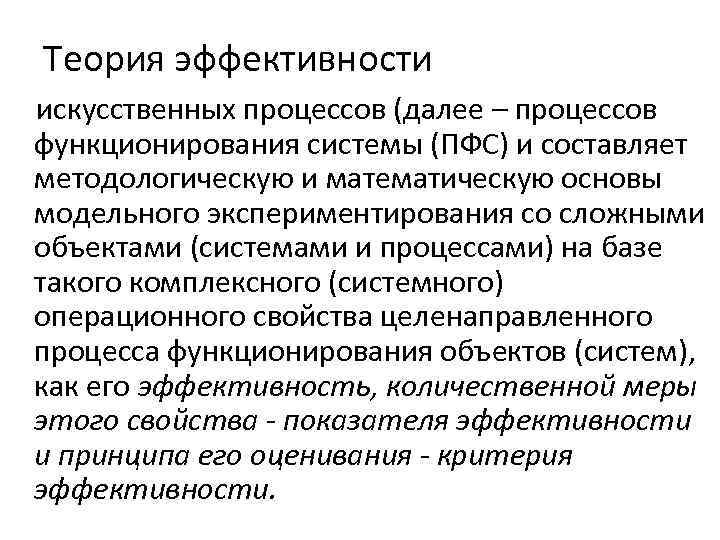 Теория эффективности

искусственных процессов (далее – процессов функционирования системы (ПФС) и составляет методологическую и математическую основы модельного экспериментирования со сложными объектами (системами и процессами) на базе такого комплексного (системного) операционного свойства целенаправленного процесса функционирования объектов (систем), как его эффективность, количественной меры этого свойства - показателя эффективности и принципа его оценивания - критерия эффективности.